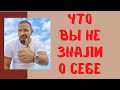 ЧТО ВЫ НЕ ЗНАЛИ О СЕБЕ